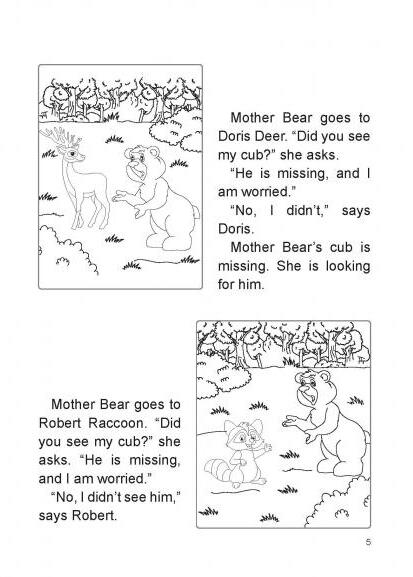 Mother Bear goes to Doris Deer. “Did you see my cub?” she asks.

“He is missing, and I am worried.”

“No, I didn’t,” says Doris.

Mother Bear’s cub is missing. She is looking for him.

Mother Bear goes to Robert Raccoon. “Did you see my cub?” she asks. “He is missing, and I am worried.”

“No, I didn’t see him,” says Robert.

5